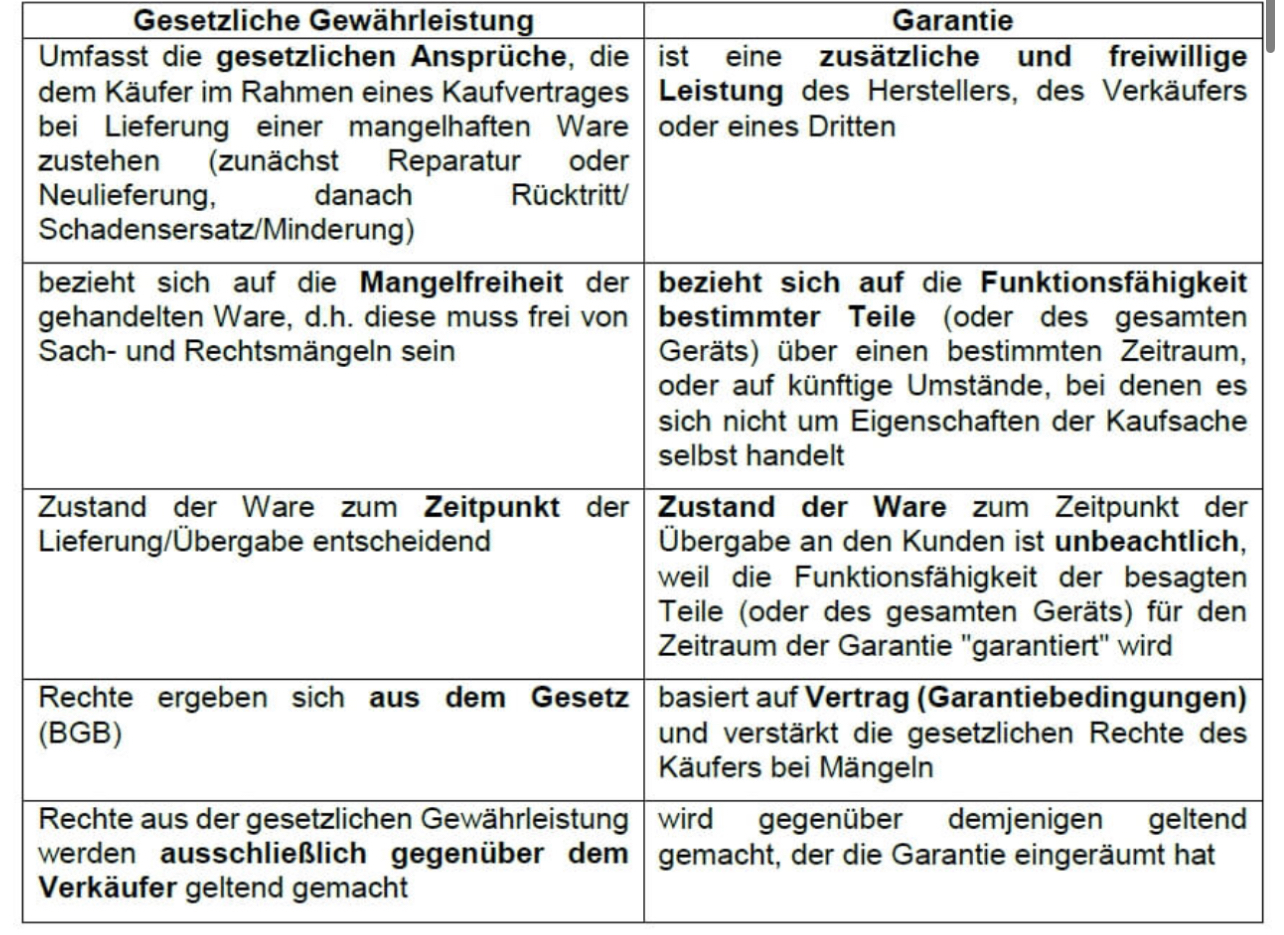 | Gesetzliche Gewährleistung | Garantie |
|---|---|
| Umfasst die gesetzlichen Ansprüche, die dem Käufer im Rahmen eines Kaufvertrages bei Lieferung einer mangelhaften Ware zustehen (zunächst Reparatur oder Neulieferung, danach Rücktritt/ Schadensersatz/Minderung) | ist eine zusätzliche und freiwillige Leistung des Herstellers, des Verkäufers oder eines Dritten |
| bezieht sich auf die Mangelfreiheit der gehandelten Ware, d.h. diese muss frei von Sach- und Rechtsmängeln sein | bezieht sich auf die Funktionsfähigkeit bestimmter Teile (oder des gesamten Geräts) über einen bestimmten Zeitraum, oder auf künftige Umstände, bei denen es sich nicht um Eigenschaften der Kaufsache selbst handelt |
| Zustand der Ware zum Zeitpunkt der Lieferung/Übergabe entscheidend | Zustand der Ware zum Zeitpunkt der Übergabe an den Kunden ist unbeachtlich, weil die Funktionsfähigkeit der besagten Teile (oder des gesamten Geräts) für den Zeitraum der Garantie "garantiert" wird |
| Rechte ergeben sich aus dem Gesetz (BGB) | basiert auf Vertrag (Garantiebedingungen) und verstärkt die gesetzlichen Rechte des Käufers bei Mängeln |
| Rechte aus der gesetzlichen Gewährleistung werden ausschließlich gegenüber dem Verkäufer geltend gemacht | wird gegenüber demjenigen geltend gemacht, der die Garantie eingeräumt hat |